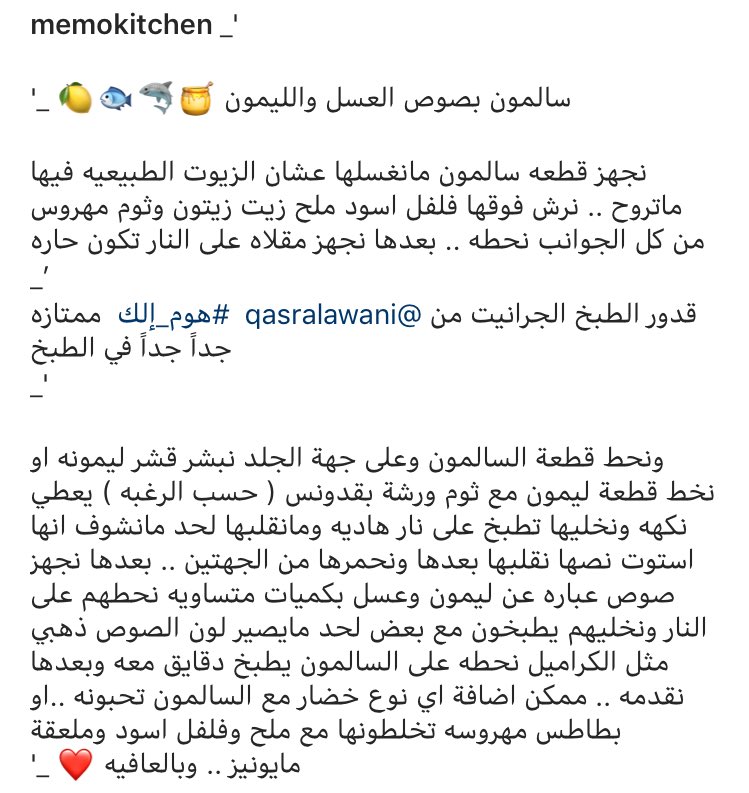 memokitchen _'

سالمون بصوص العسل والليمون 🍯🦈🐟🍋 _'

نجهز قطعه سالمون مانغسلها عشان الزيوت الطبيعيه فيها ماتروح .. نرش فوقها فلفل اسود ملح زيت زيتون وثوم مهروس من كل الجوانب نحطه .. بعدها نجهز مقلاه على النار تكون حاره
_'
قدور الطبخ الجرانيت من @qasralawani #هوم_إلك ممتازه جداً جداً في الطبخ
_'

ونحط قطعة السالمون وعلى جهة الجلد نبشر قشر ليمونه او نخط قطعة ليمون مع ثوم ورشة بقدونس ( حسب الرغبه ) يعطي نكهه ونخليها تطبخ على نار هاديه ومانقلبها لحد مانشوف انها استوت نصها نقلبها بعدها ونحمرها من الجهتين .. بعدها نجهز صوص عباره عن ليمون وعسل بكميات متساويه نحطهم على النار ونخليهم يطبخون مع بعض لحد مايصير لون الصوص ذهبي مثل الكراميل نحطه على السالمون يطبخ دقايق معه وبعدها نقدمه .. ممكن اضافة اي نوع خضار مع السالمون تحبونه ..او بطاطس مهروسه تخلطونها مع ملح وفلفل اسود وملعقة مايونيز .. وبالعافيه ❤️ _'